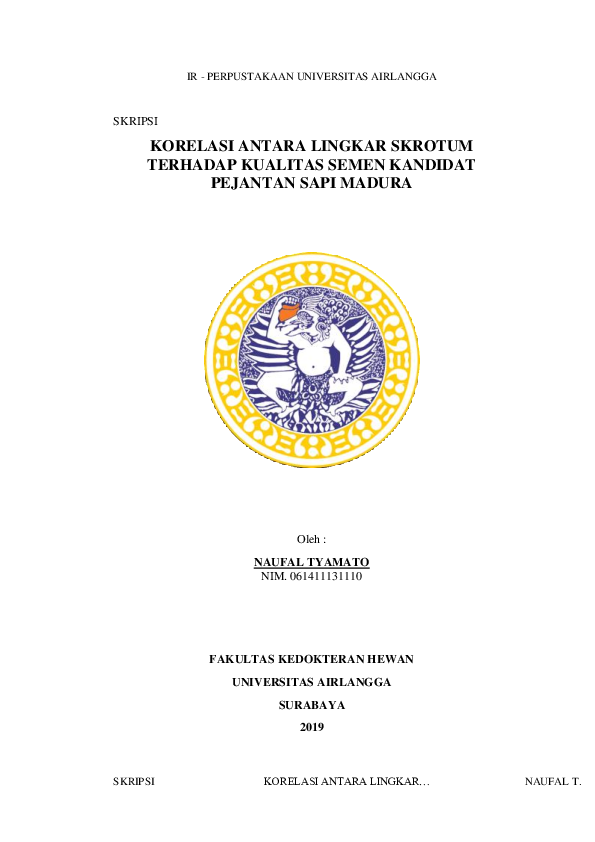 IR - PERPUSTAKAAN UNIVERSITAS AIRLANGGA

SKRIPSI

KORELASI ANTARA LINGKAR SKROTUM TERHADAP KUALITAS SEMEN KANDIDAT PEJANTAN SAPI MADURA

Oleh :

NAUFAL TYAMATO
NIM. 061411131110

FAKULTAS KEDOKTERAN HEWAN
UNIVERSITAS AIRLANGGA
SURABAYA
2019

SKRIPSI KORELASI ANTARA LINGKAR… NAUFAL T.